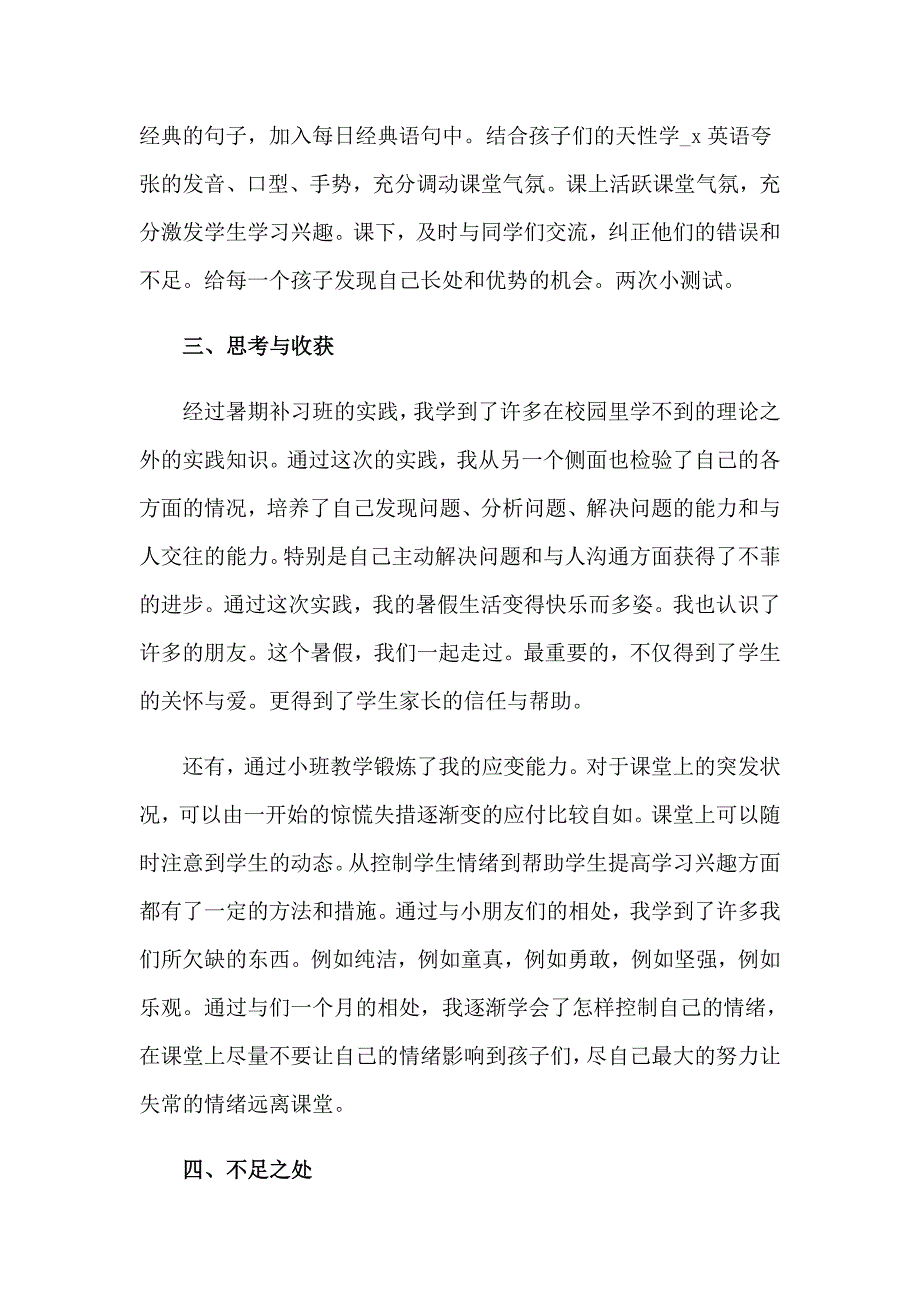 经典的句子，加入每日经典语句中。结合孩子们的天性学_x 英语夸张的发音、口型、手势，充分调动课堂气氛。课上活跃课堂气氛，充分激发学生学习兴趣。课下，及时与同学们交流，纠正他们的错误和不足。给每一个孩子发现自己长处和优势的机会。两次小测试。

三、思考与收获

经过暑期补习班的实践，我学到了许多在校园里学不到的理论之外的实践知识。通过这次的实践，我从另一个侧面也检验了自己的各方面的情况，培养了自己发现问题、分析问题、解决问题的能力和与人交往的能力。特别是自己主动解决问题和与人沟通方面获得了不菲的进步。通过这次实践，我的暑假生活变得快乐而多姿。我也认识了许多的朋友。这个暑假，我们一起走过。最重要的，不仅得到了学生的关怀与爱。更得到了学生家长的信任与帮助。

还有，通过小班教学锻炼了我的应变能力。对于课堂上的突发状况，可以由一开始的惊慌失措逐渐变的应付比较自如。课堂上可以随时注意到学生的动态。从控制学生情绪到帮助学生提高学习兴趣方面都有了一定的方法和措施。通过与小朋友们的相处，我学到了许多我们所欠缺的东西。例如纯洁，例如童真，例如勇敢，例如坚强，例如乐观。通过与们一个月的相处，我逐渐学会了怎样控制自己的情绪，在课堂上尽量不要让自己的情绪影响到孩子们，尽自己最大的努力让失常的情绪远离课堂。

四、不足之处